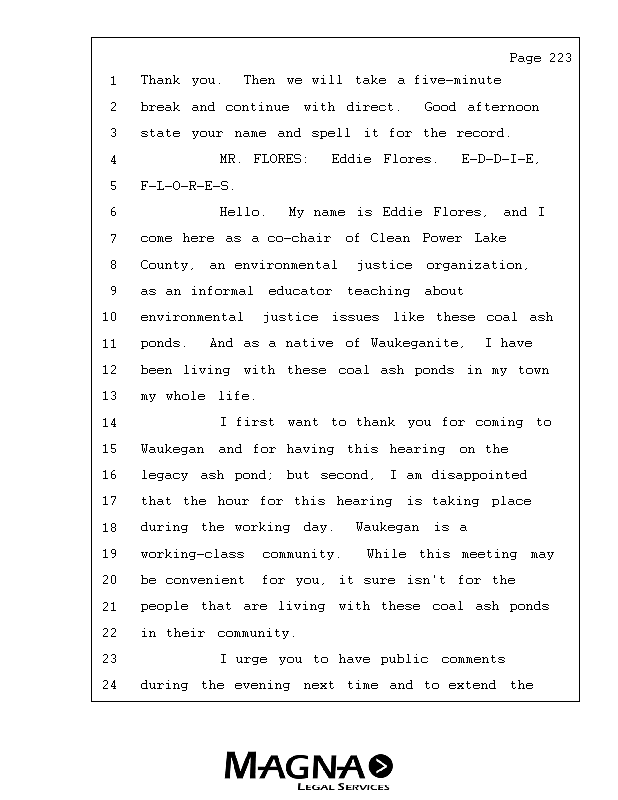 Page 223

1 Thank you. Then we will take a five-minute
2 break and continue with direct. Good afternoon
3 state your name and spell it for the record.
4 MR. FLORES: Eddie Flores. E-D-D-I-E,
5 F-L-O-R-E-S.
6 Hello. My name is Eddie Flores, and I
7 come here as a co-chair of Clean Power Lake
8 County, an environmental justice organization,
9 as an informal educator teaching about
10 environmental justice issues like these coal ash
11 ponds. And as a native of Waukeganite, I have
12 been living with these coal ash ponds in my town
13 my whole life.
14 I first want to thank you for coming to
15 Waukegan and for having this hearing on the
16 legacy ash pond; but second, I am disappointed
17 that the hour for this hearing is taking place
18 during the working day. Waukegan is a
19 working-class community. While this meeting may
20 be convenient for you, it sure isn't for the
21 people that are living with these coal ash ponds
22 in their community.
23 I urge you to have public comments
24 during the evening next time and to extend the

MAGNA
LEGAL SERVICES